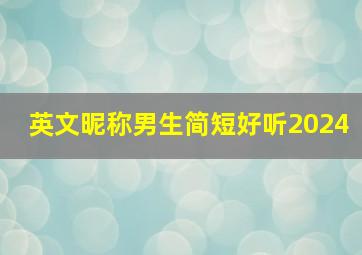 英文昵称男生简短好听2024